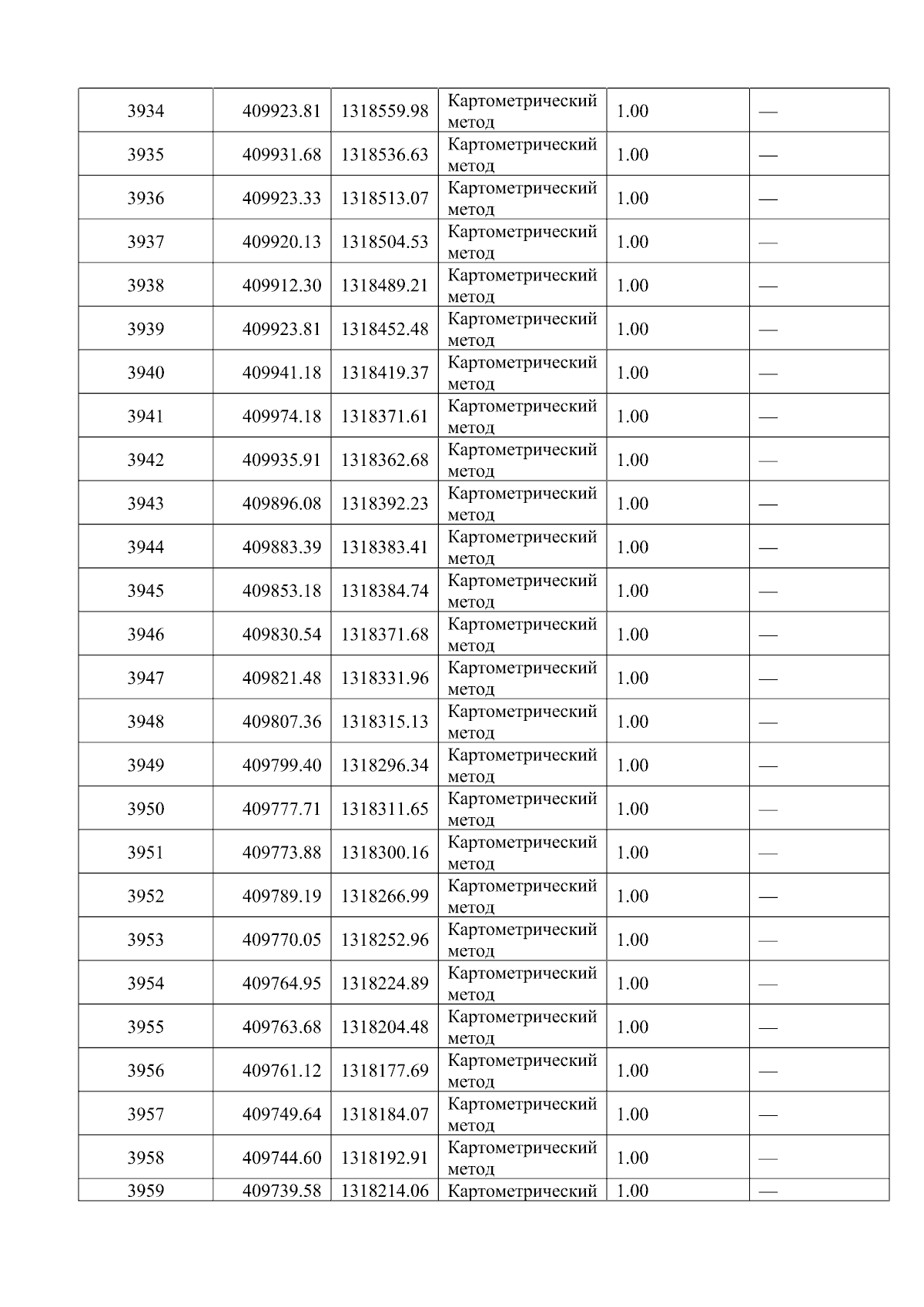 | 3934 | 409923.81 | 1318559.98 | Картометрический метод | 1.00 | — |
|---|---|---|---|---|---|
| 3935 | 409931.68 | 1318536.63 | Картометрический метод | 1.00 | — |
| 3936 | 409923.33 | 1318513.07 | Картометрический метод | 1.00 | — |
| 3937 | 409920.13 | 1318504.53 | Картометрический метод | 1.00 | — |
| 3938 | 409912.30 | 1318489.21 | Картометрический метод | 1.00 | — |
| 3939 | 409923.81 | 1318452.48 | Картометрический метод | 1.00 | — |
| 3940 | 409941.18 | 1318419.37 | Картометрический метод | 1.00 | — |
| 3941 | 409974.18 | 1318371.61 | Картометрический метод | 1.00 | — |
| 3942 | 409935.91 | 1318362.68 | Картометрический метод | 1.00 | — |
| 3943 | 409896.08 | 1318392.23 | Картометрический метод | 1.00 | — |
| 3944 | 409883.39 | 1318383.41 | Картометрический метод | 1.00 | — |
| 3945 | 409853.18 | 1318384.74 | Картометрический метод | 1.00 | — |
| 3946 | 409830.54 | 1318371.68 | Картометрический метод | 1.00 | — |
| 3947 | 409821.48 | 1318331.96 | Картометрический метод | 1.00 | — |
| 3948 | 409807.36 | 1318315.13 | Картометрический метод | 1.00 | — |
| 3949 | 409799.40 | 1318296.34 | Картометрический метод | 1.00 | — |
| 3950 | 409777.71 | 1318311.65 | Картометрический метод | 1.00 | — |
| 3951 | 409773.88 | 1318300.16 | Картометрический метод | 1.00 | — |
| 3952 | 409789.19 | 1318266.99 | Картометрический метод | 1.00 | — |
| 3953 | 409770.05 | 1318252.96 | Картометрический метод | 1.00 | — |
| 3954 | 409764.95 | 1318224.89 | Картометрический метод | 1.00 | — |
| 3955 | 409763.68 | 1318204.48 | Картометрический метод | 1.00 | — |
| 3956 | 409761.12 | 1318177.69 | Картометрический метод | 1.00 | — |
| 3957 | 409749.64 | 1318184.07 | Картометрический метод | 1.00 | — |
| 3958 | 409744.60 | 1318192.91 | Картометрический метод | 1.00 | — |
| 3959 | 409739.58 | 1318214.06 | Картометрический | 1.00 | — |